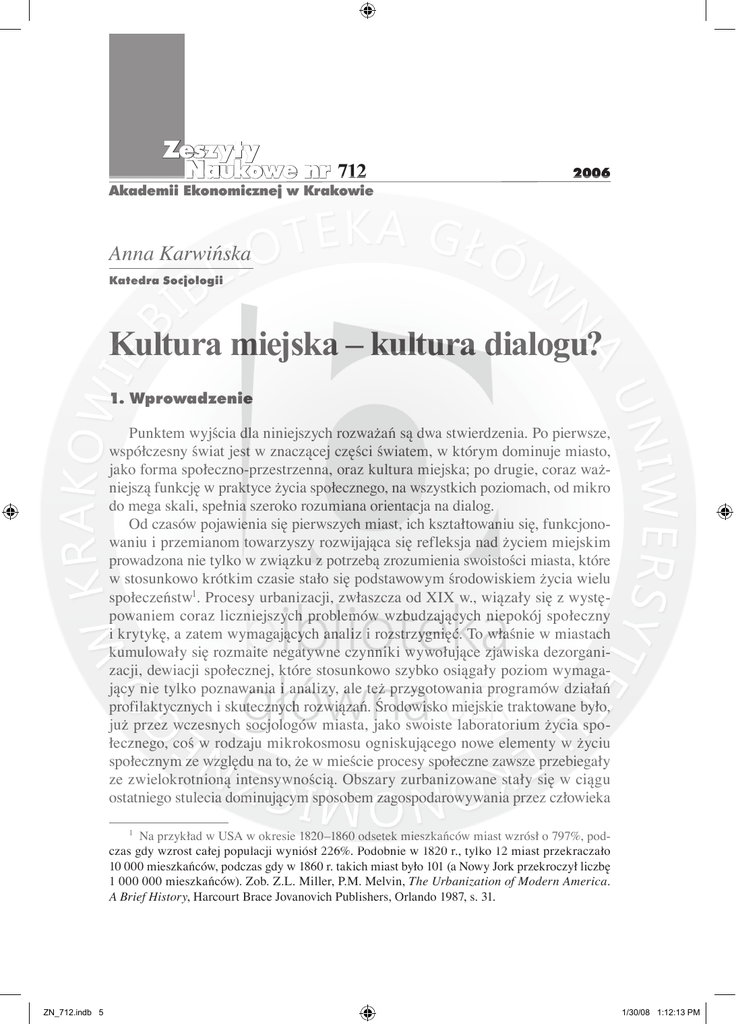 Zeszyty Naukowe nr 712 2006
Akademii Ekonomicznej w Krakowie

Anna Karwińska
Katedra Socjologii

Kultura miejska – kultura dialogu?

1. Wprowadzenie

Punktem wyjścia dla niniejszych rozważań są dwa stwierdzenia. Po pierwsze, współczesny świat jest w znaczącej części światem, w którym dominuje miasto, jako forma społeczno-przestrzenna, oraz kultura miejska; po drugie, coraz ważniejszą funkcję w praktyce życia społecznego, na wszystkich poziomach, od mikro do mega skali, spełnia szeroko rozumiana orientacja na dialog.

Od czasów pojawienia się pierwszych miast, ich kształtowaniu się, funkcjonowaniu i przemianom towarzyszy rozwijająca się refleksja nad życiem miejskim prowadzona nie tylko w związku z potrzebą zrozumienia swoistości miasta, które w stosunkowo krótkim czasie stało się podstawowym środowiskiem życia wielu społeczeństw$^1$. Procesy urbanizacji, zwłaszcza od XIX w., wiązały się z występowaniem coraz liczniejszych problemów wzbudzających niepokój społeczny i krytykę, a zatem wymagających analiz i rozstrzygnięć. To właśnie w miastach kumulowały się rozmaite negatywne czynniki wywołujące zjawiska dezorganizacji, dewiacji społecznej, które stosunkowo szybko osiągały poziom wymagający nie tylko poznawania i analizy, ale też przygotowania programów działań profilaktycznych i skutecznych rozwiązań. Środowisko miejskie traktowane było, już przez wczesnych socjologów miasta, jako swoiste laboratorium życia społecznego, coś w rodzaju mikrokosmosu ogniskującego nowe elementy w życiu społecznym ze względu na to, że w mieście procesy społeczne zawsze przebiegały ze zwielokrotnioną intensywnością. Obszary zurbanizowane stały się w ciągu ostatniego stulecia dominującym sposobem zagospodarowywania przez człowieka

$^1$ Na przykład w USA w okresie 1820–1860 odsetek mieszkańców miast wzrósł o 797%, podczas gdy wzrost całej populacji wyniósł 226%. Podobnie w 1820 r., tylko 12 miast przekraczało 10 000 mieszkańców, podczas gdy w 1860 r. takich miast było 101 (a Nowy Jork przekroczył liczbę 1 000 000 mieszkańców). Zob. Z.L. Miller, P.M. Melvin, The Urbanization of Modern America. A Brief History, Harcourt Brace Jovanovich Publishers, Orlando 1987, s. 31.

ZN_712.indb 5 1/30/08 1:12:13 PM